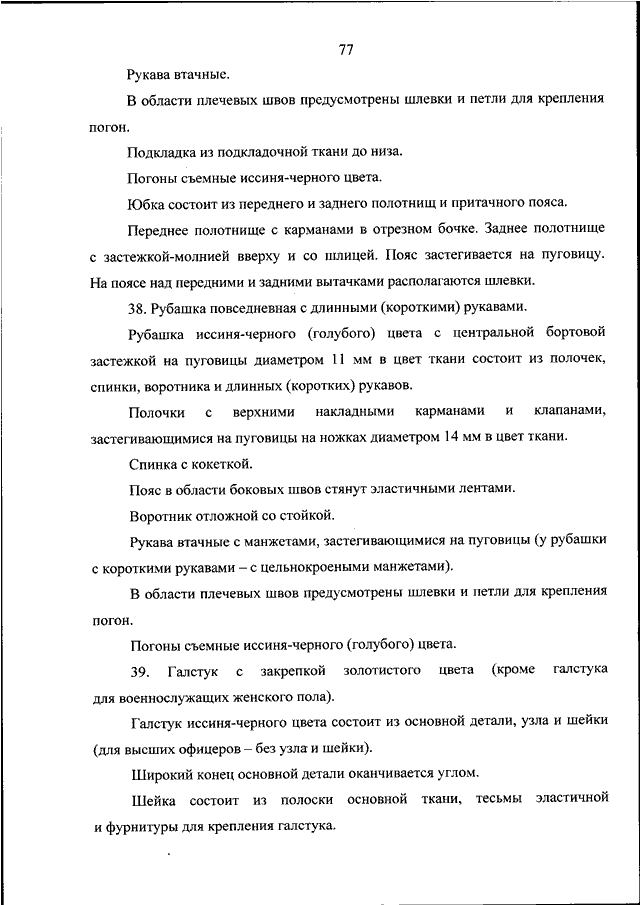 77

Рукава втачные.

В области плечевых швов предусмотрены шлевки и петли для крепления погон.

Подкладка из подкладочной ткани до низа.

Погоны съемные иссиня-черного цвета.

Юбка состоит из переднего и заднего полотнищ и притачного пояса.

Переднее полотнище с карманами в отрезном бочке. Заднее полотнище с застежкой-молнией вверху и со шлицей. Пояс застегивается на пуговицу. На поясе над передними и задними вытачками располагаются шлевки.

38. Рубашка повседневная с длинными (короткими) рукавами.

Рубашка иссиня-черного (голубого) цвета с центральной бортовой застежкой на пуговицы диаметром 11 мм в цвет ткани состоит из полочек, спинки, воротника и длинных (коротких) рукавов.

Полочки с верхними накладными карманами и клапанами, застегивающимися на пуговицы на ножках диаметром 14 мм в цвет ткани.

Спинка с кокеткой.

Пояс в области боковых швов стянут эластичными лентами.

Воротник отложной со стойкой.

Рукава втачные с манжетами, застегивающимися на пуговицы (у рубашки с короткими рукавами – с цельнокроеными манжетами).

В области плечевых швов предусмотрены шлевки и петли для крепления погон.

Погоны съемные иссиня-черного (голубого) цвета.

39. Галстук с закрепкой золотистого цвета (кроме галстука для военнослужащих женского пола).

Галстук иссиня-черного цвета состоит из основной детали, узла и шейки (для высших офицеров – без узла и шейки).

Широкий конец основной детали оканчивается углом.

Шейка состоит из полоски основной ткани, тесьмы эластичной и фурнитуры для крепления галстука.